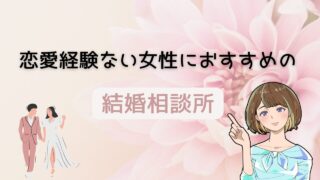 恋愛経験ない女性におすすめの

結婚相談所